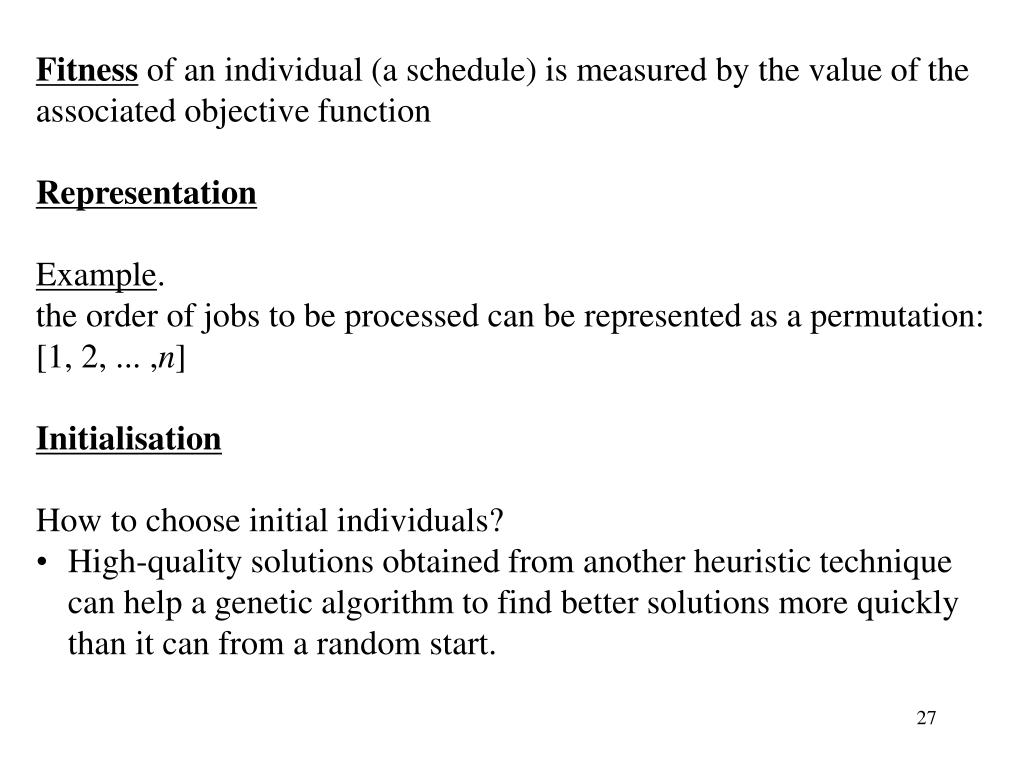 Fitness of an individual (a schedule) is measured by the value of the associated objective function

Representation

Example.
the order of jobs to be processed can be represented as a permutation: [1, 2, ... ,$n$]

Initialisation

How to choose initial individuals?
• High-quality solutions obtained from another heuristic technique can help a genetic algorithm to find better solutions more quickly than it can from a random start.

27